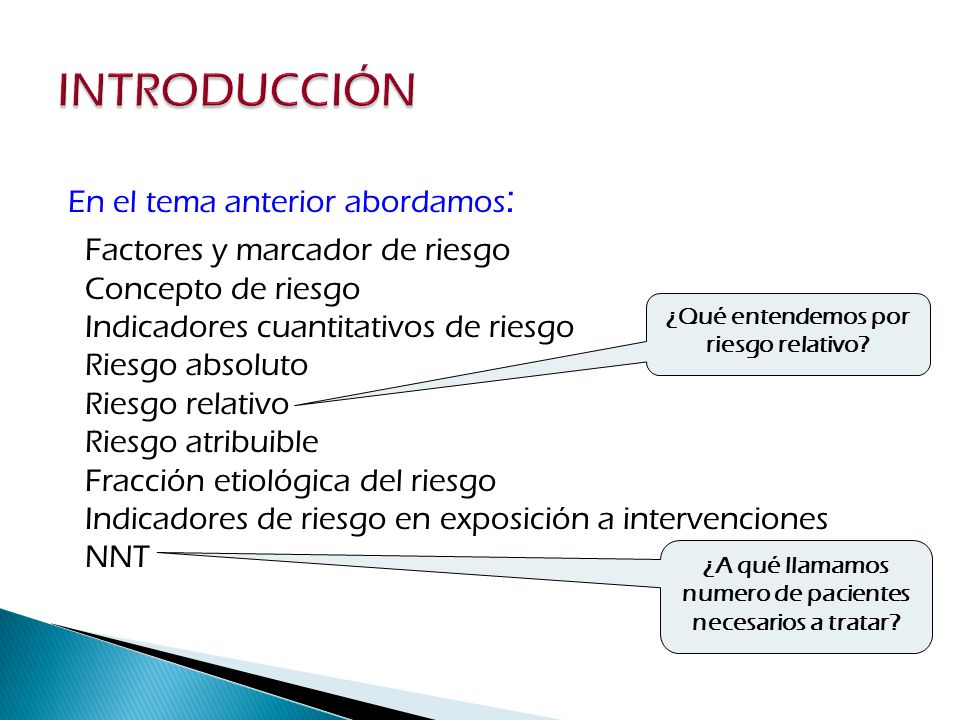 INTRODUCCIÓN

En el tema anterior abordamos:

Factores y marcador de riesgo
Concepto de riesgo
Indicadores cuantitativos de riesgo
Riesgo absoluto
Riesgo relativo
Riesgo atribuible
Fracción etiológica del riesgo
Indicadores de riesgo en exposición a intervenciones
NNT

¿Qué entendemos por riesgo relativo?

¿A qué llamamos numero de pacientes necesarios a tratar?